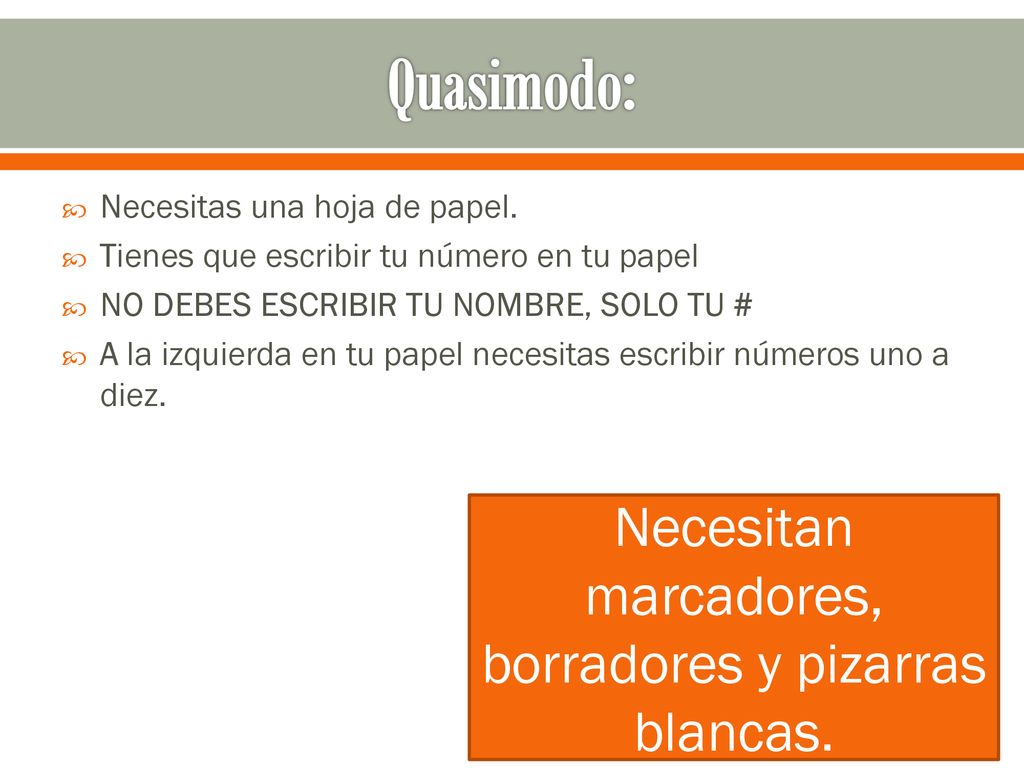 Quasimodo:

Necesitas una hoja de papel.

Tienes que escribir tu número en tu papel

NO DEBES ESCRIBIR TU NOMBRE, SOLO TU #

A la izquierda en tu papel necesitas escribir números uno a diez.

Necesitan marcadores, borradores y pizarras blancas.